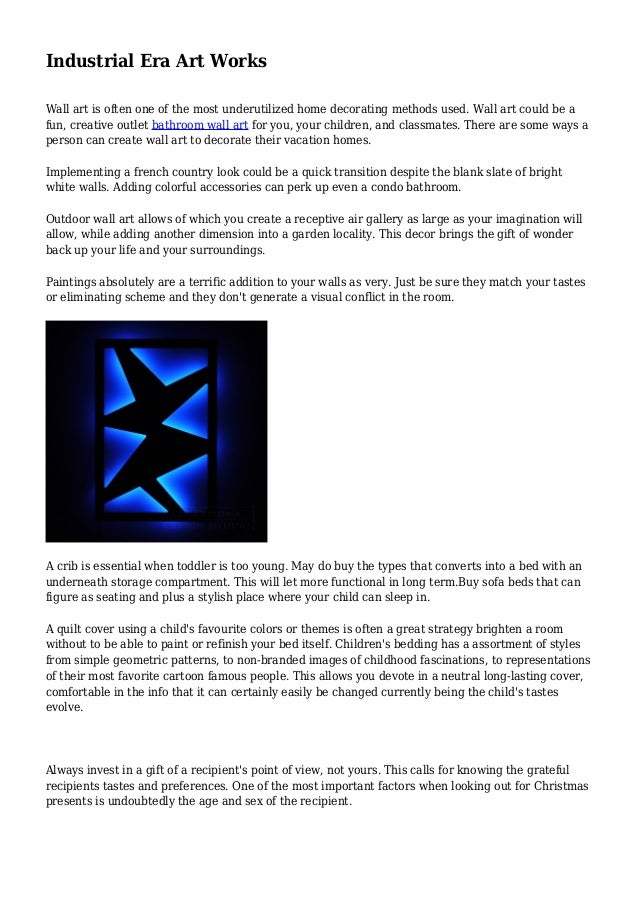 Industrial Era Art Works

Wall art is often one of the most underutilized home decorating methods used. Wall art could be a fun, creative outlet bathroom wall art for you, your children, and classmates. There are some ways a person can create wall art to decorate their vacation homes.

Implementing a french country look could be a quick transition despite the blank slate of bright white walls. Adding colorful accessories can perk up even a condo bathroom.

Outdoor wall art allows of which you create a receptive air gallery as large as your imagination will allow, while adding another dimension into a garden locality. This decor brings the gift of wonder back up your life and your surroundings.

Paintings absolutely are a terrific addition to your walls as very. Just be sure they match your tastes or eliminating scheme and they don't generate a visual conflict in the room.

A crib is essential when toddler is too young. May do buy the types that converts into a bed with an underneath storage compartment. This will let more functional in long term.Buy sofa beds that can figure as seating and plus a stylish place where your child can sleep in.

A quilt cover using a child's favourite colors or themes is often a great strategy brighten a room without to be able to paint or refinish your bed itself. Children's bedding has a assortment of styles from simple geometric patterns, to non-branded images of childhood fascinations, to representations of their most favorite cartoon famous people. This allows you devote in a neutral long-lasting cover, comfortable in the info that it can certainly easily be changed currently being the child's tastes evolve.

Always invest in a gift of a recipient's point of view, not yours. This calls for knowing the grateful recipients tastes and preferences. One of the most important factors when looking out for Christmas presents is undoubtedly the age and sex of the recipient.